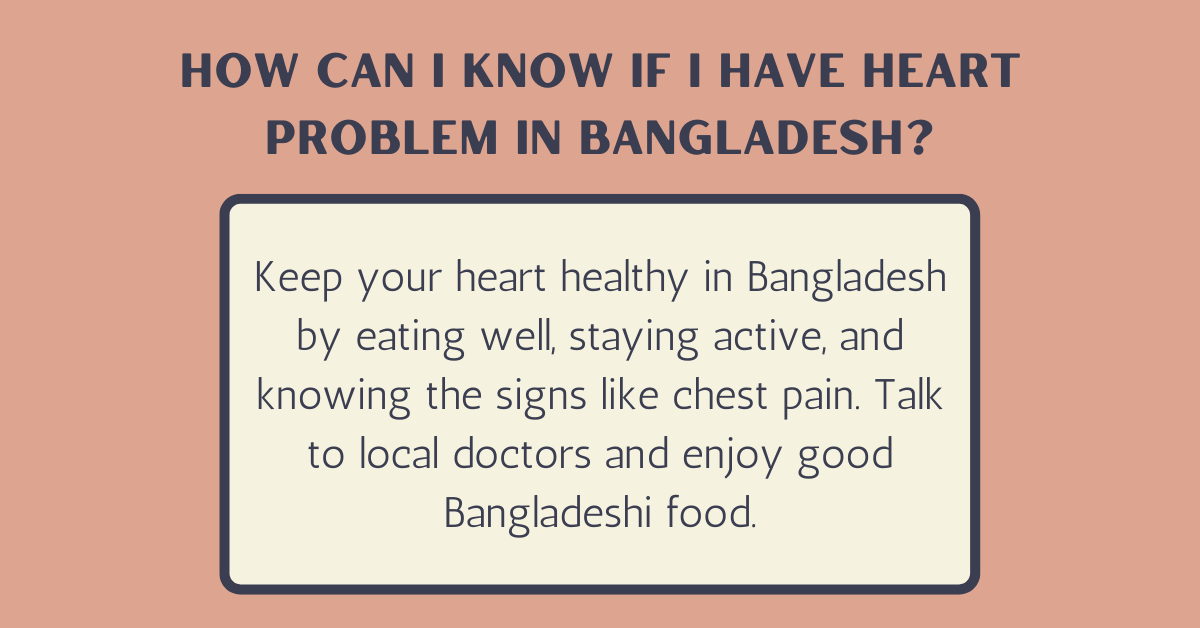 HOW CAN I KNOW IF I HAVE HEART PROBLEM IN BANGLADESH?

Keep your heart healthy in Bangladesh by eating well, staying active, and knowing the signs like chest pain. Talk to local doctors and enjoy good Bangladeshi food.